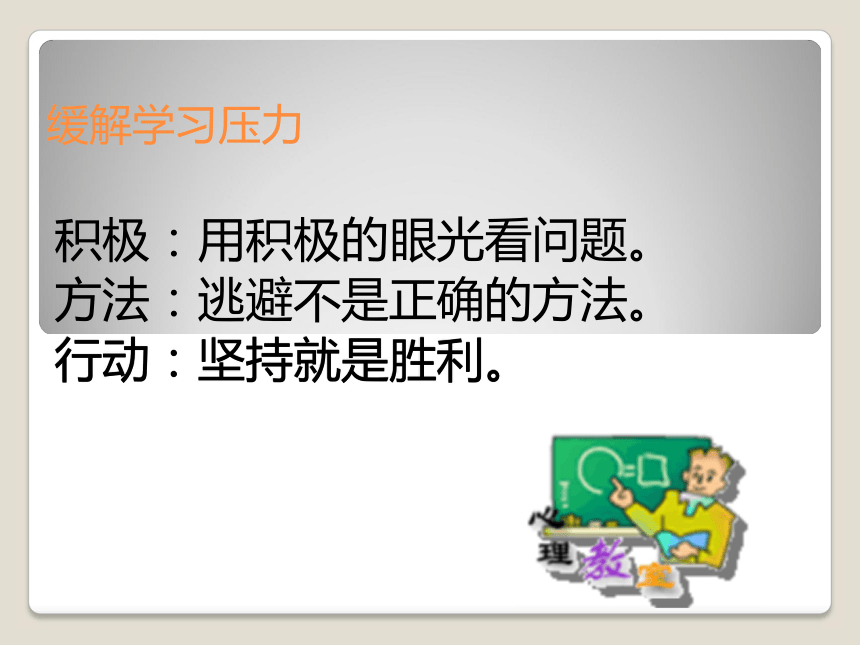 缓解学习压力

积极：用积极的眼光看问题。
方法：逃避不是正确的方法。
行动：坚持就是胜利。

心理教室